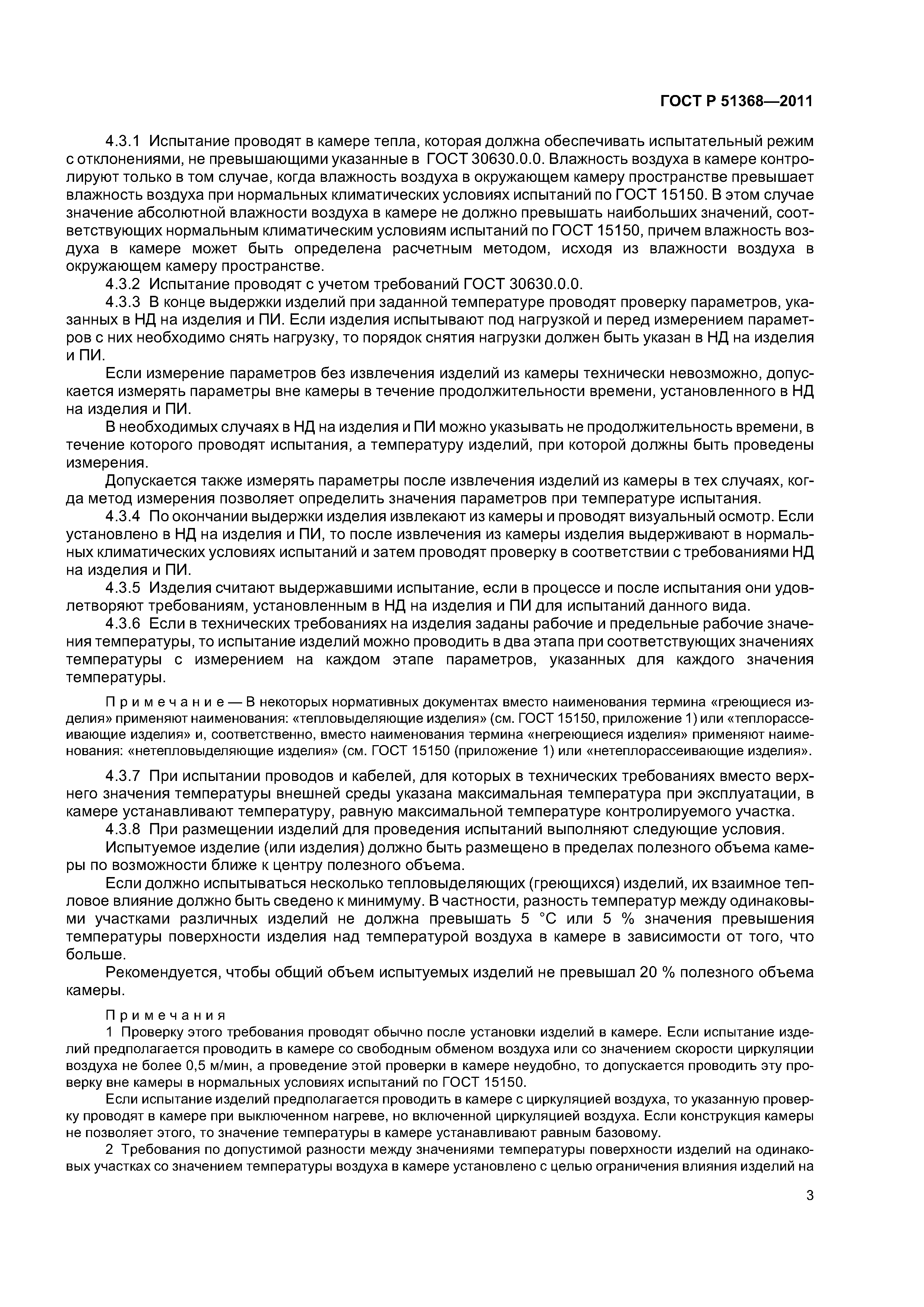 ГОСТ Р 51368—2011

4.3.1 Испытание проводят в камере тепла, которая должна обеспечивать испытательный режим с отклонениями, не превышающими указанные в ГОСТ 30630.0.0. Влажность воздуха в камере контролируют только в том случае, когда влажность воздуха в окружающем камеру пространстве превышает влажность воздуха при нормальных климатических условиях испытаний по ГОСТ 15150. В этом случае значение абсолютной влажности воздуха в камере не должно превышать наибольших значений, соответствующих нормальным климатическим условиям испытаний по ГОСТ 15150, причем влажность воздуха в камере может быть определена расчетным методом, исходя из влажности воздуха в окружающем камеру пространстве.

4.3.2 Испытание проводят с учетом требований ГОСТ 30630.0.0.

4.3.3 В конце выдержки изделий при заданной температуре проводят проверку параметров, указанных в НД на изделия и ПИ. Если изделия испытывают под нагрузкой и перед измерением параметров с них необходимо снять нагрузку, то порядок снятия нагрузки должен быть указан в НД на изделия и ПИ.

Если измерение параметров без извлечения изделий из камеры технически невозможно, допускается измерять параметры вне камеры в течение продолжительности времени, установленного в НД на изделия и ПИ.

В необходимых случаях в НД на изделия и ПИ можно указывать не продолжительность времени, в течение которого проводят испытания, а температуру изделий, при которой должны быть проведены измерения.

Допускается также измерять параметры после извлечения изделий из камеры в тех случаях, когда метод измерения позволяет определить значения параметров при температуре испытания.

4.3.4 По окончании выдержки изделия извлекают из камеры и проводят визуальный осмотр. Если установлено в НД на изделия и ПИ, то после извлечения из камеры изделия выдерживают в нормальных климатических условиях испытаний и затем проводят проверку в соответствии с требованиями НД на изделия и ПИ.

4.3.5 Изделия считают выдержавшими испытание, если в процессе и после испытания они удовлетворяют требованиям, установленным в НД на изделия и ПИ для испытаний данного вида.

4.3.6 Если в технических требованиях на изделия заданы рабочие и предельные рабочие значения температуры, то испытание изделий можно проводить в два этапа при соответствующих значениях температуры с измерением на каждом этапе параметров, указанных для каждого значения температуры.

Примечание — В некоторых нормативных документах вместо наименования термина «греющиеся изделия» применяют наименования: «тепловыделяющие изделия» (см. ГОСТ 15150, приложение 1) или «теплорассеивающие изделия» и, соответственно, вместо наименования термина «негреющиеся изделия» применяют наименования: «нетепловыделяющие изделия» (см. ГОСТ 15150 (приложение 1) или «нетеплорассеивающие изделия».

4.3.7 При испытании проводов и кабелей, для которых в технических требованиях вместо верхнего значения температуры внешней среды указана максимальная температура при эксплуатации, в камере устанавливают температуру, равную максимальной температуре контролируемого участка.

4.3.8 При размещении изделий для проведения испытаний выполняют следующие условия.

Испытуемое изделие (или изделия) должно быть размещено в пределах полезного объема камеры по возможности ближе к центру полезного объема.

Если должно испытываться несколько тепловыделяющих (греющихся) изделий, их взаимное тепловое влияние должно быть сведено к минимуму. В частности, разность температур между одинаковыми участками различных изделий не должна превышать 5 °С или 5 % значения превышения температуры поверхности изделия над температурой воздуха в камере в зависимости от того, что больше.

Рекомендуется, чтобы общий объем испытуемых изделий не превышал 20 % полезного объема камеры.

Примечания

1 Проверку этого требования проводят обычно после установки изделий в камере. Если испытание изделий предполагается проводить в камере со свободным обменом воздуха или со значением скорости циркуляции воздуха не более 0,5 м/мин, а проведение этой проверки в камере неудобно, то допускается проводить эту проверку вне камеры в нормальных условиях испытаний по ГОСТ 15150.

Если испытание изделий предполагается проводить в камере с циркуляцией воздуха, то указанную проверку проводят в камере при выключенном нагреве, но включенной циркуляцией воздуха. Если конструкция камеры не позволяет этого, то значение температуры в камере устанавливают равным базовому.

2 Требования по допустимой разности между значениями температуры поверхности изделий на одинаковых участках со значением температуры воздуха в камере установлено с целью ограничения влияния изделий на

3